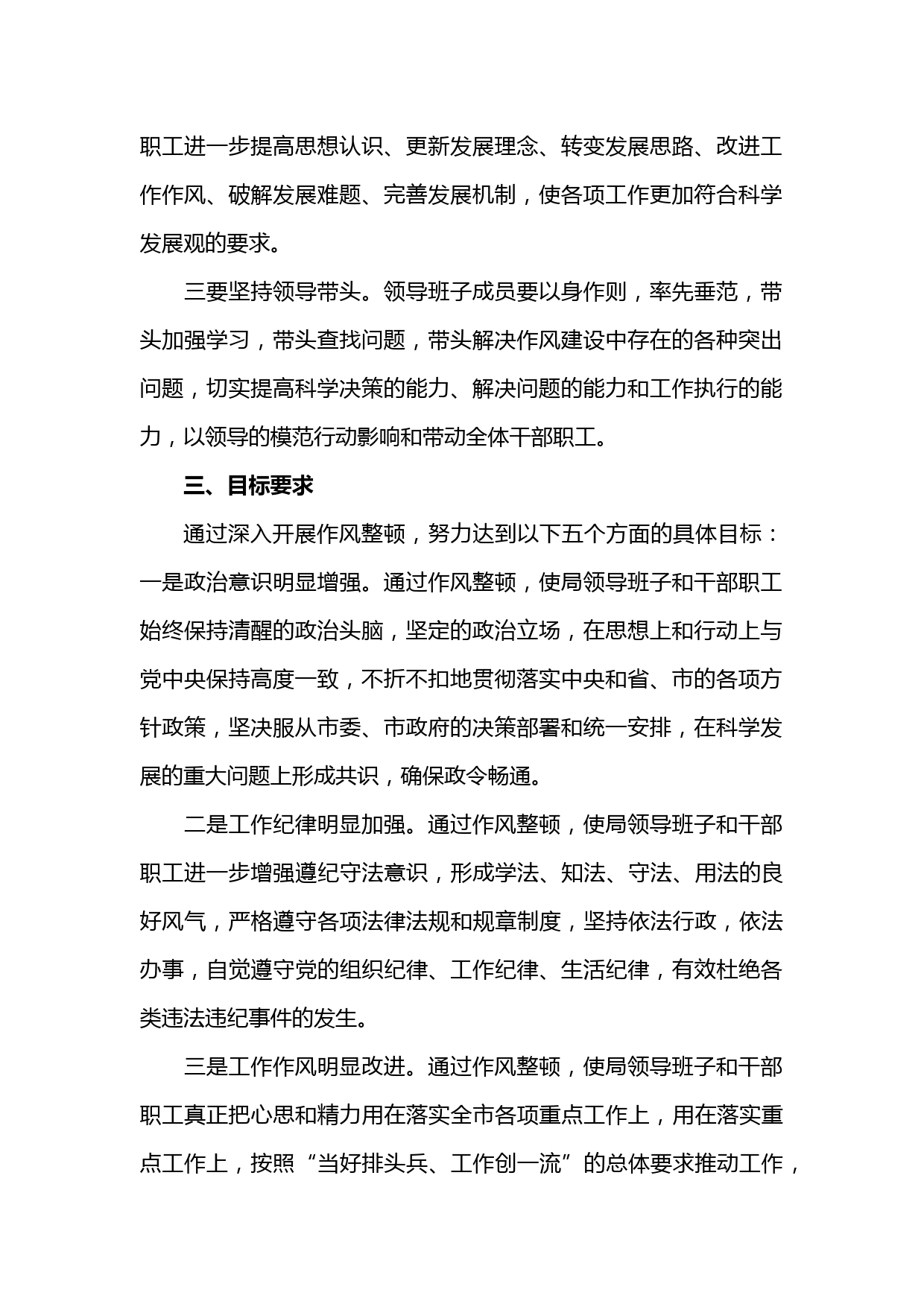 职工进一步提高思想认识、更新发展理念、转变发展思路、改进工作作风、破解发展难题、完善发展机制，使各项工作更加符合科学发展观的要求。

三要坚持领导带头。领导班子成员要以身作则，率先垂范，带头加强学习，带头查找问题，带头解决作风建设中存在的各种突出问题，切实提高科学决策的能力、解决问题的能力和工作执行的能力，以领导的模范行动影响和带动全体干部职工。

三、目标要求

通过深入开展作风整顿，努力达到以下五个方面的具体目标：一是政治意识明显增强。通过作风整顿，使局领导班子和干部职工始终保持清醒的政治头脑，坚定的政治立场，在思想上和行动上与党中央保持高度一致，不折不扣地贯彻落实中央和省、市的各项方针政策，坚决服从市委、市政府的决策部署和统一安排，在科学发展的重大问题上形成共识，确保政令畅通。

二是工作纪律明显加强。通过作风整顿，使局领导班子和干部职工进一步增强遵纪守法意识，形成学法、知法、守法、用法的良好风气，严格遵守各项法律法规和规章制度，坚持依法行政，依法办事，自觉遵守党的组织纪律、工作纪律、生活纪律，有效杜绝各类违法违纪事件的发生。

三是工作作风明显改进。通过作风整顿，使局领导班子和干部职工真正把心思和精力用在落实全市各项重点工作上，用在落实重点工作上，按照“当好排头兵、工作创一流”的总体要求推动工作，